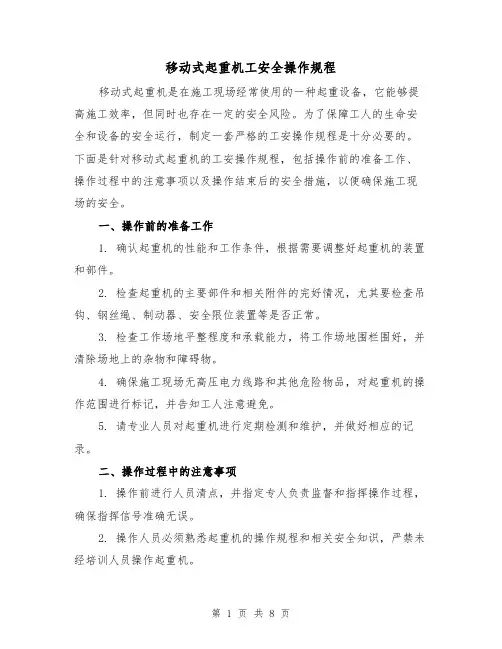 移动式起重机工安全操作规程

移动式起重机是在施工现场经常使用的一种起重设备，它能够提高施工效率，但同时也存在一定的安全风险。为了保障工人的生命安全和设备的安全运行，制定一套严格的工安操作规程是十分必要的。下面是针对移动式起重机的工安操作规程，包括操作前的准备工作、操作过程中的注意事项以及操作结束后的安全措施，以便确保施工现场的安全。

一、操作前的准备工作

1. 确认起重机的性能和工作条件，根据需要调整好起重机的装置和部件。

2. 检查起重机的主要部件和相关附件的完好情况，尤其要检查吊钩、钢丝绳、制动器、安全限位装置等是否正常。

3. 检查工作场地平整程度和承载能力，将工作场地围栏围好，并清除场地上的杂物和障碍物。

4. 确保施工现场无高压电力线路和其他危险物品，对起重机的操作范围进行标记，并告知工人注意避免。

5. 请专业人员对起重机进行定期检测和维护，并做好相应的记录。

二、操作过程中的注意事项

1. 操作前进行人员清点，并指定专人负责监督和指挥操作过程，确保指挥信号准确无误。

2. 操作人员必须熟悉起重机的操作规程和相关安全知识，严禁未经培训人员操作起重机。

第 1 页 共 8 页